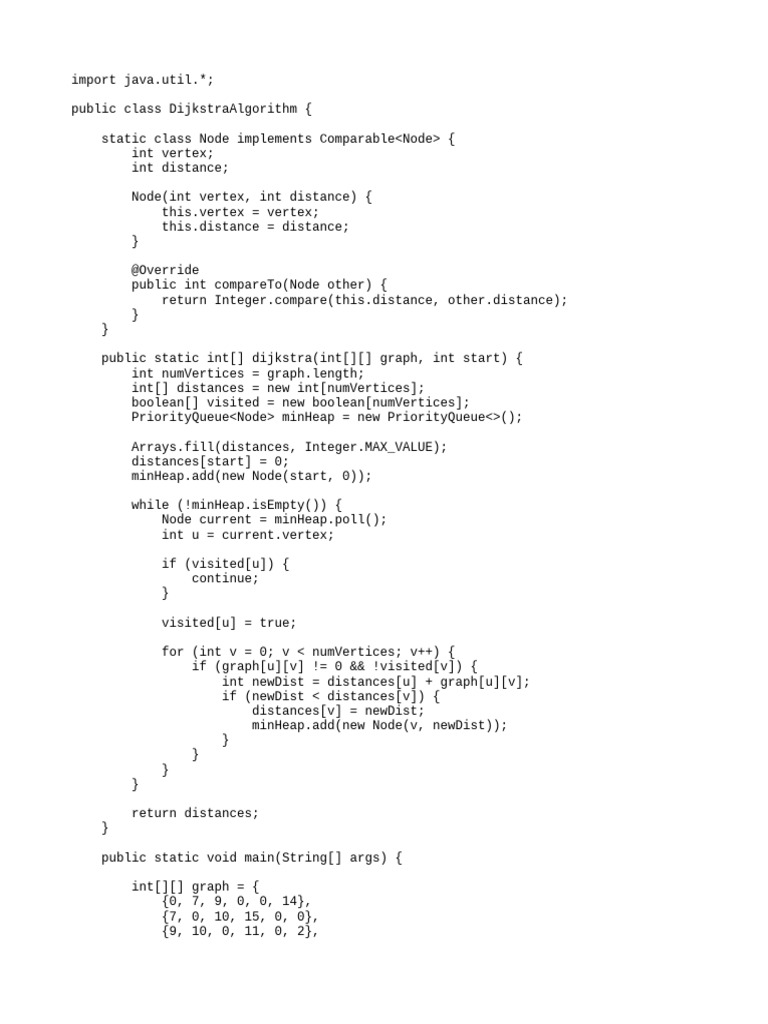 import java.util.*;

public class DijkstraAlgorithm {

    static class Node implements Comparable<Node> {
        int vertex;
        int distance;

        Node(int vertex, int distance) {
            this.vertex = vertex;
            this.distance = distance;
        }

        @Override
        public int compareTo(Node other) {
            return Integer.compare(this.distance, other.distance);
        }
    }

    public static int[] dijkstra(int[][] graph, int start) {
        int numVertices = graph.length;
        int[] distances = new int[numVertices];
        boolean[] visited = new boolean[numVertices];
        PriorityQueue<Node> minHeap = new PriorityQueue<>();

        Arrays.fill(distances, Integer.MAX_VALUE);
        distances[start] = 0;
        minHeap.add(new Node(start, 0));

        while (!minHeap.isEmpty()) {
            Node current = minHeap.poll();
            int u = current.vertex;

            if (visited[u]) {
                continue;
            }

            visited[u] = true;

            for (int v = 0; v < numVertices; v++) {
                if (graph[u][v] != 0 && !visited[v]) {
                    int newDist = distances[u] + graph[u][v];
                    if (newDist < distances[v]) {
                        distances[v] = newDist;
                        minHeap.add(new Node(v, newDist));
                    }
                }
            }
        }

        return distances;
    }

    public static void main(String[] args) {

        int[][] graph = {
            {0, 7, 9, 0, 0, 14},
            {7, 0, 10, 15, 0, 0},
            {9, 10, 0, 11, 0, 2},